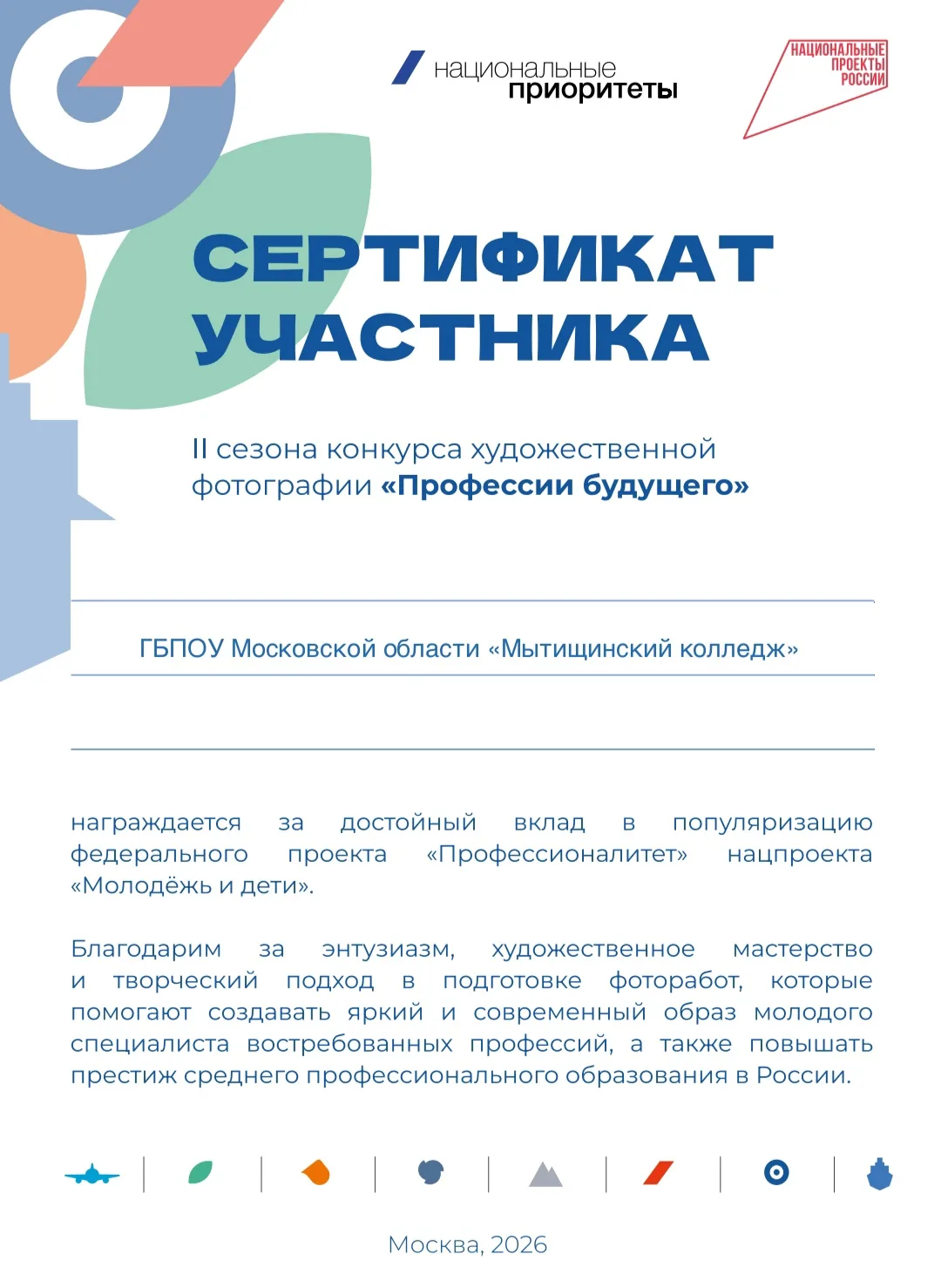 национальные приоритеты

НАЦИОНАЛЬНЫЕ ПРОЕКТЫ РОССИИ

СЕРТИФИКАТ УЧАСТНИКА

II сезона конкурса художественной фотографии «Профессии будущего»

ГБПОУ Московской области «Мытищинский колледж»

награждается за достойный вклад в популяризацию федерального проекта «Профессионалитет» нацпроекта «Молодёжь и дети».

Благодарим за энтузиазм, художественное мастерство и творческий подход в подготовке фоторабот, которые помогают создавать яркий и современный образ молодого специалиста востребованных профессий, а также повышать престиж среднего профессионального образования в России.

Москва, 2026